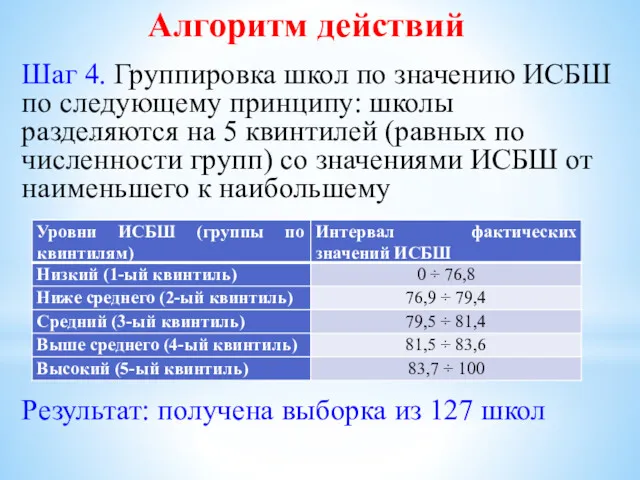 Алгоритм действий

Шаг 4. Группировка школ по значению ИСБШ по следующему принципу: школы разделяются на 5 квинтилей (равных по численности групп) со значениями ИСБШ от наименьшего к наибольшему

| Уровни ИСБШ (группы по квинтилям) | Интервал фактических значений ИСБШ |
|---|---|
| Низкий (1-ый квинтиль) | 0 ÷ 76,8 |
| Ниже среднего (2-ый квинтиль) | 76,9 ÷ 79,4 |
| Средний (3-ый квинтиль) | 79,5 ÷ 81,4 |
| Выше среднего (4-ый квинтиль) | 81,5 ÷ 83,6 |
| Высокий (5-ый квинтиль) | 83,7 ÷ 100 |

Результат: получена выборка из 127 школ